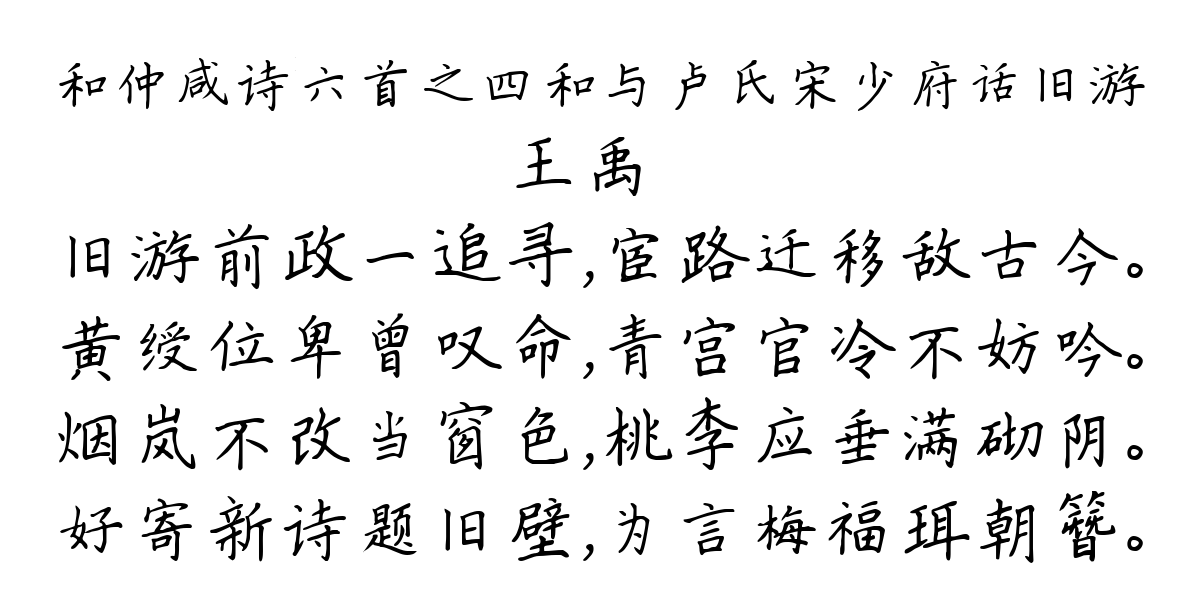 和仲咸诗六首之四和与卢氏宋少府话旧游
王禹
旧游前政一追寻,宦路迁移敌古今。
黄绶位卑曾叹命,青宫官冷不妨吟。
烟岚不改当窗色,桃李应垂满砌阴。
好寄新诗题旧壁,为言梅福珥朝簪。